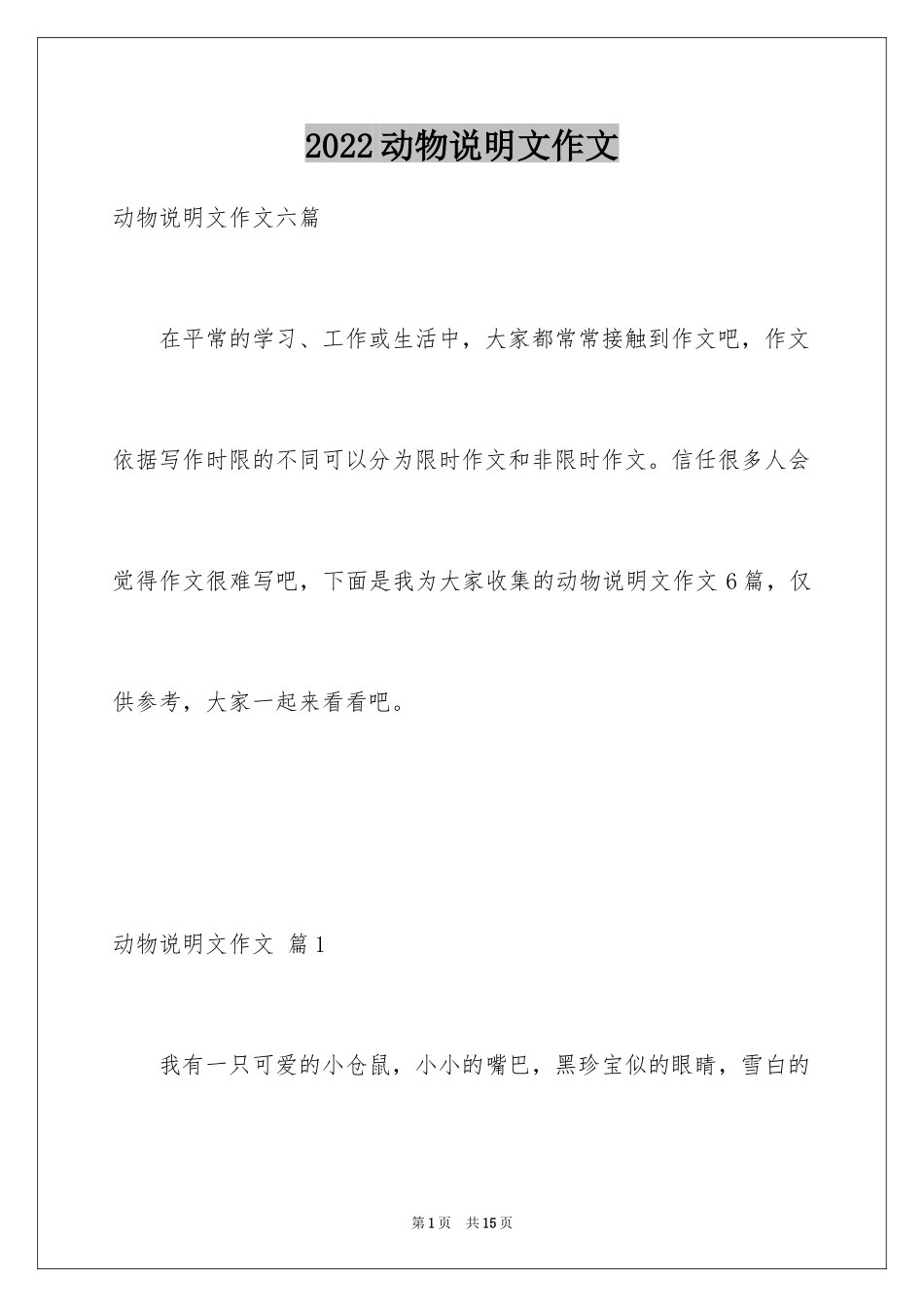 2022动物说明文作文

动物说明文作文六篇

在平常的学习、工作或生活中，大家都常常接触到作文吧，作文依据写作时限的不同可以分为限时作文和非限时作文。信任很多人会觉得作文很难写吧，下面是我为大家收集的动物说明文作文6篇，仅供参考，大家一起来看看吧。

动物说明文作文 篇1

我有一只可爱的小仓鼠，小小的嘴巴，黑珍宝似的眼睛，雪白的

第1页 共15页